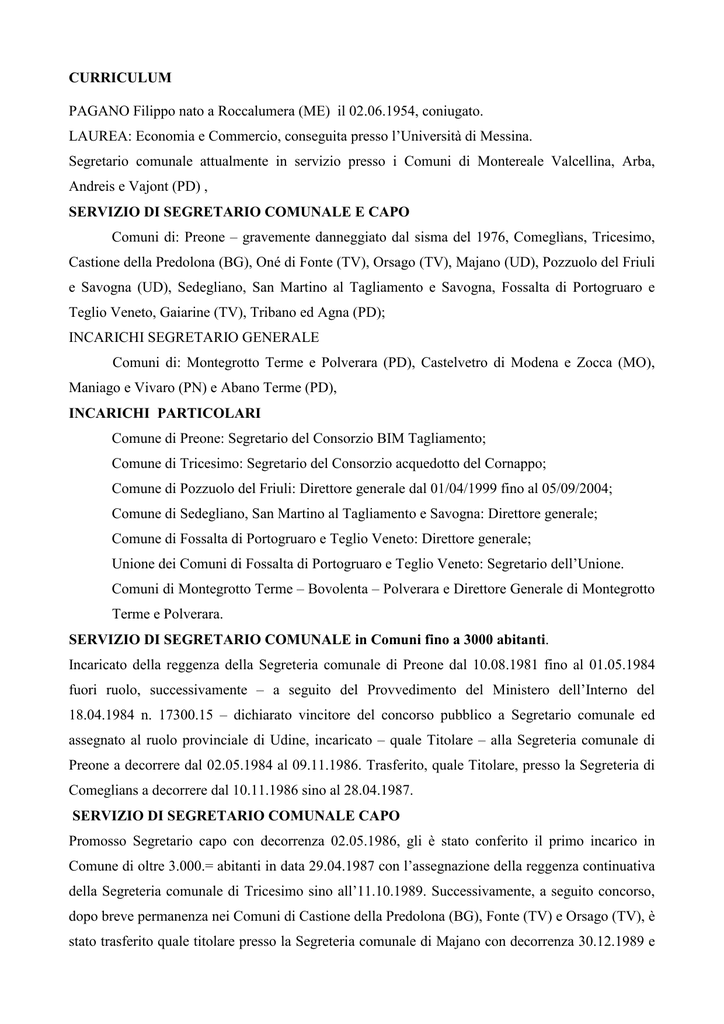 CURRICULUM

PAGANO Filippo nato a Roccalumera (ME) il 02.06.1954, coniugato.
LAUREA: Economia e Commercio, conseguita presso l'Università di Messina.
Segretario comunale attualmente in servizio presso i Comuni di Montereale Valcellina, Arba, Andreis e Vajont (PD) ,

SERVIZIO DI SEGRETARIO COMUNALE E CAPO

Comuni di: Preone – gravemente danneggiato dal sisma del 1976, Comeglians, Tricesimo, Castione della Predolona (BG), Oné di Fonte (TV), Orsago (TV), Majano (UD), Pozzuolo del Friuli e Savogna (UD), Sedegliano, San Martino al Tagliamento e Savogna, Fossalta di Portogruaro e Teglio Veneto, Gaiarine (TV), Tribano ed Agna (PD);

INCARICHI SEGRETARIO GENERALE

Comuni di: Montegrotto Terme e Polverara (PD), Castelvetro di Modena e Zocca (MO), Maniago e Vivaro (PN) e Abano Terme (PD),

INCARICHI PARTICOLARI

Comune di Preone: Segretario del Consorzio BIM Tagliamento;
Comune di Tricesimo: Segretario del Consorzio acquedotto del Cornappo;
Comune di Pozzuolo del Friuli: Direttore generale dal 01/04/1999 fino al 05/09/2004;
Comune di Sedegliano, San Martino al Tagliamento e Savogna: Direttore generale;
Comune di Fossalta di Portogruaro e Teglio Veneto: Direttore generale;
Unione dei Comuni di Fossalta di Portogruaro e Teglio Veneto: Segretario dell'Unione.
Comuni di Montegrotto Terme – Bovolenta – Polverara e Direttore Generale di Montegrotto Terme e Polverara.

SERVIZIO DI SEGRETARIO COMUNALE in Comuni fino a 3000 abitanti.

Incaricato della reggenza della Segreteria comunale di Preone dal 10.08.1981 fino al 01.05.1984 fuori ruolo, successivamente – a seguito del Provvedimento del Ministero dell'Interno del 18.04.1984 n. 17300.15 – dichiarato vincitore del concorso pubblico a Segretario comunale ed assegnato al ruolo provinciale di Udine, incaricato – quale Titolare – alla Segreteria comunale di Preone a decorrere dal 02.05.1984 al 09.11.1986. Trasferito, quale Titolare, presso la Segreteria di Comeglians a decorrere dal 10.11.1986 sino al 28.04.1987.

SERVIZIO DI SEGRETARIO COMUNALE CAPO

Promosso Segretario capo con decorrenza 02.05.1986, gli è stato conferito il primo incarico in Comune di oltre 3.000.= abitanti in data 29.04.1987 con l'assegnazione della reggenza continuativa della Segreteria comunale di Tricesimo sino all'11.10.1989. Successivamente, a seguito concorso, dopo breve permanenza nei Comuni di Castione della Predolona (BG), Fonte (TV) e Orsago (TV), è stato trasferito quale titolare presso la Segreteria comunale di Majano con decorrenza 30.12.1989 e